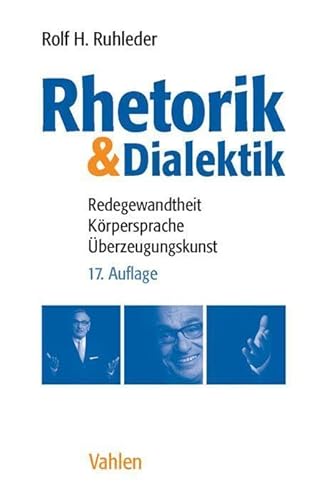 Rolf H. Ruhleder

Rhetorik
& Dialektik

Redegewandtheit
Körpersprache
Überzeugungskunst

17. Auflage

Vahlen